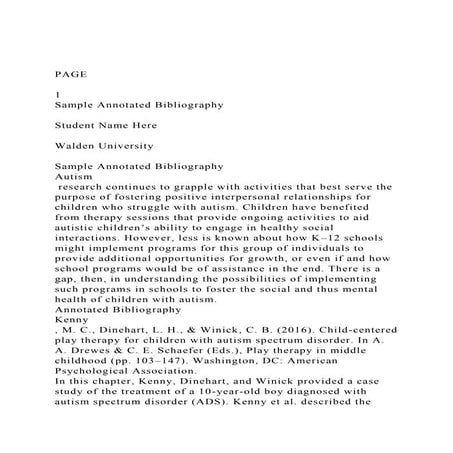 PAGE

1
Sample Annotated Bibliography

Student Name Here

Walden University

Sample Annotated Bibliography
Autism
research continues to grapple with activities that best serve the purpose of fostering positive interpersonal relationships for children who struggle with autism. Children have benefited from therapy sessions that provide ongoing activities to aid autistic children's ability to engage in healthy social interactions. However, less is known about how K–12 schools might implement programs for this group of individuals to provide additional opportunities for growth, or even if and how school programs would be of assistance in the end. There is a gap, then, in understanding the possibilities of implementing such programs in schools to foster the social and thus mental health of children with autism.
Annotated Bibliography
Kenny
, M. C., Dinehart, L. H., & Winick, C. B. (2016). Child-centered play therapy for children with autism spectrum disorder. In A. A. Drewes & C. E. Schaefer (Eds.), Play therapy in middle childhood (pp. 103–147). Washington, DC: American Psychological Association.
In this chapter, Kenny, Dinehart, and Winick provided a case study of the treatment of a 10-year-old boy diagnosed with autism spectrum disorder (ADS). Kenny et al. described the